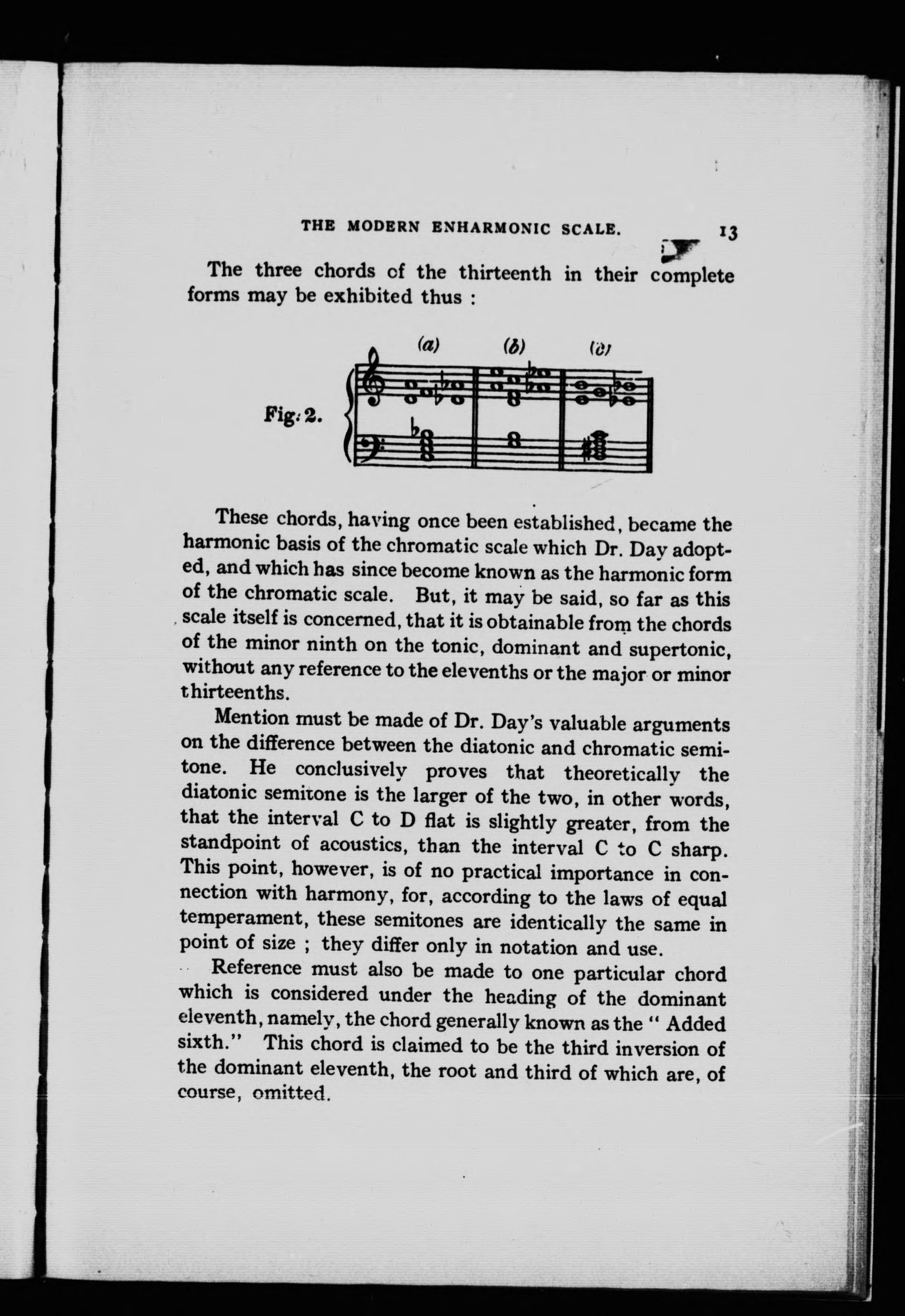 THE MODERN ENHARMONIC SCALE. 13

The three chords of the thirteenth in their complete forms may be exhibited thus :

Fig. 2.

(a) (b) (c)

These chords, having once been established, became the harmonic basis of the chromatic scale which Dr. Day adopted, and which has since become known as the harmonic form of the chromatic scale. But, it may be said, so far as this scale itself is concerned, that it is obtainable from the chords of the minor ninth on the tonic, dominant and supertonic, without any reference to the elevenths or the major or minor thirteenths.

Mention must be made of Dr. Day's valuable arguments on the difference between the diatonic and chromatic semitone. He conclusively proves that theoretically the diatonic semitone is the larger of the two, in other words, that the interval C to D flat is slightly greater, from the standpoint of acoustics, than the interval C to C sharp. This point, however, is of no practical importance in connection with harmony, for, according to the laws of equal temperament, these semitones are identically the same in point of size ; they differ only in notation and use.

Reference must also be made to one particular chord which is considered under the heading of the dominant eleventh, namely, the chord generally known as the " Added sixth." This chord is claimed to be the third inversion of the dominant eleventh, the root and third of which are, of course, omitted.